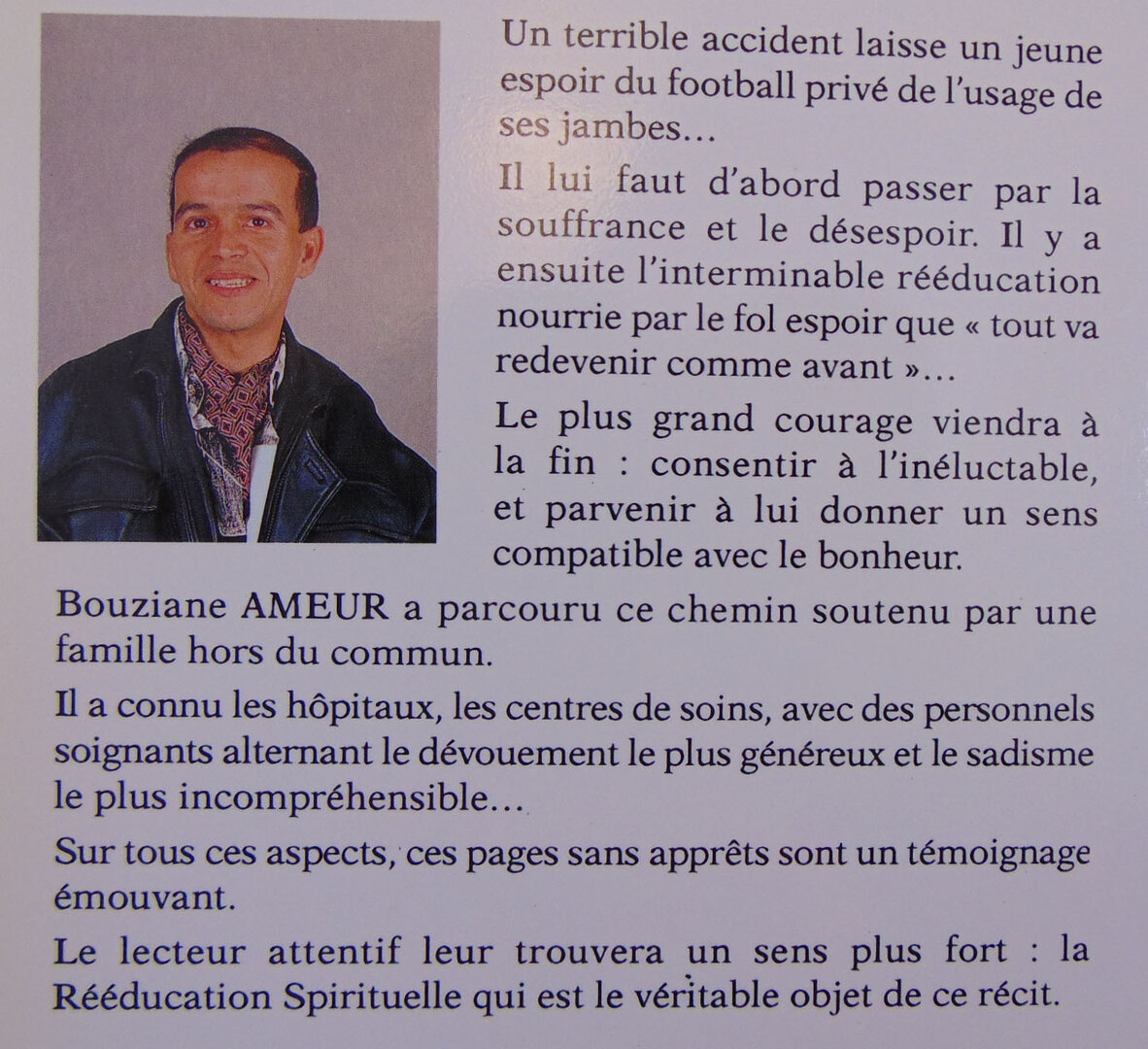 Un terrible accident laisse un jeune espoir du football privé de l'usage de ses jambes…

Il lui faut d'abord passer par la souffrance et le désespoir. Il y a ensuite l'interminable rééducation nourrie par le fol espoir que « tout va redevenir comme avant »…

Le plus grand courage viendra à la fin : consentir à l'inéluctable, et parvenir à lui donner un sens compatible avec le bonheur.

Bouziane AMEUR a parcouru ce chemin soutenu par une famille hors du commun.

Il a connu les hôpitaux, les centres de soins, avec des personnels soignants alternant le dévouement le plus généreux et le sadisme le plus incompréhensible…

Sur tous ces aspects, ces pages sans apprêts sont un témoignage émouvant.

Le lecteur attentif leur trouvera un sens plus fort : la Rééducation Spirituelle qui est le véritable objet de ce récit.